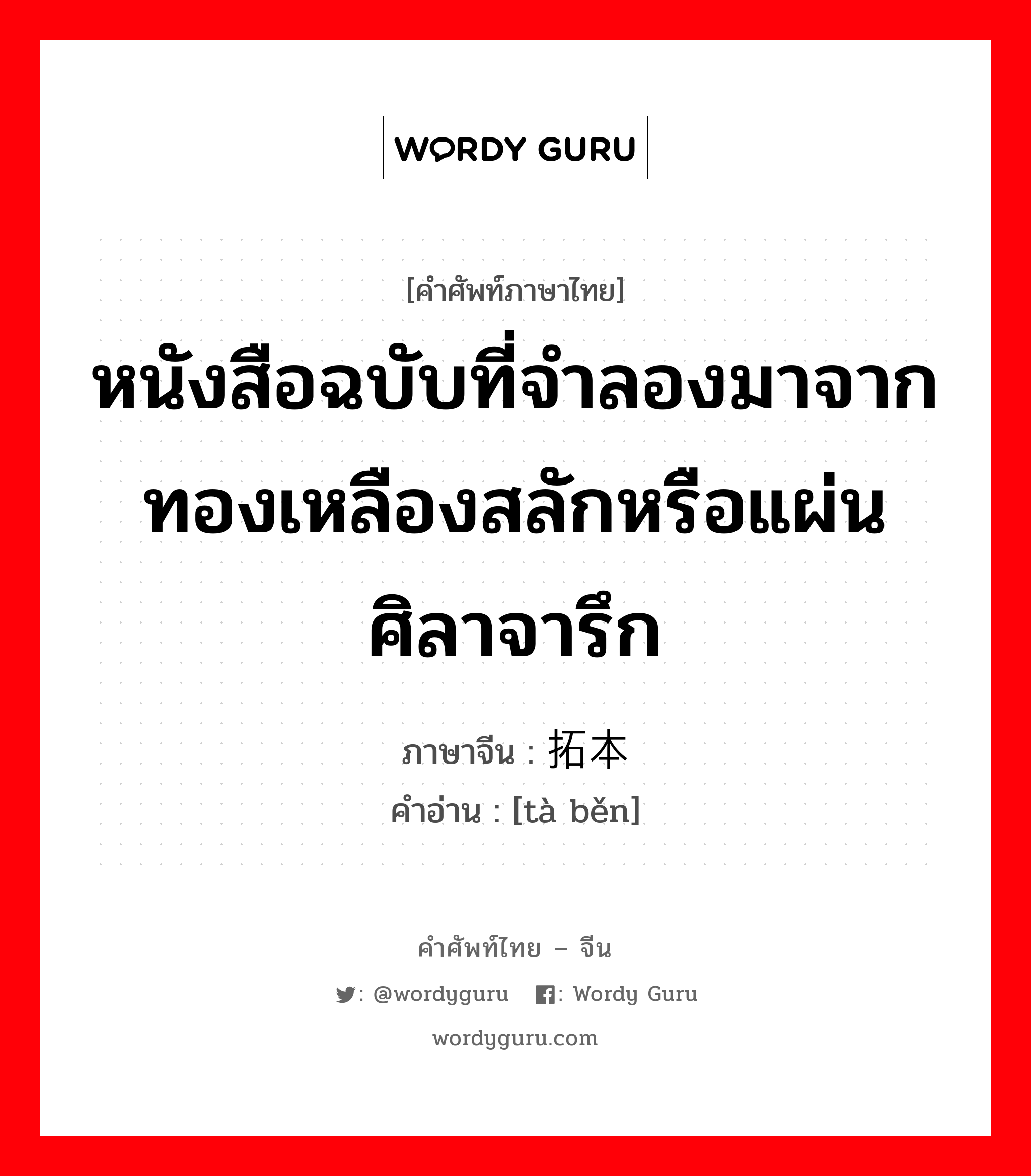 WORDY GURU

[คำศัพท์ภาษาไทย]

หนังสือฉบับที่จำลองมาจากทองเหลืองสลักหรือแผ่นศิลาจารึก

ภาษาจีน : 拓本
คำอ่าน : [tà běn]

คำศัพท์ไทย – จีน

: @wordyguru : Wordy Guru

wordyguru.com